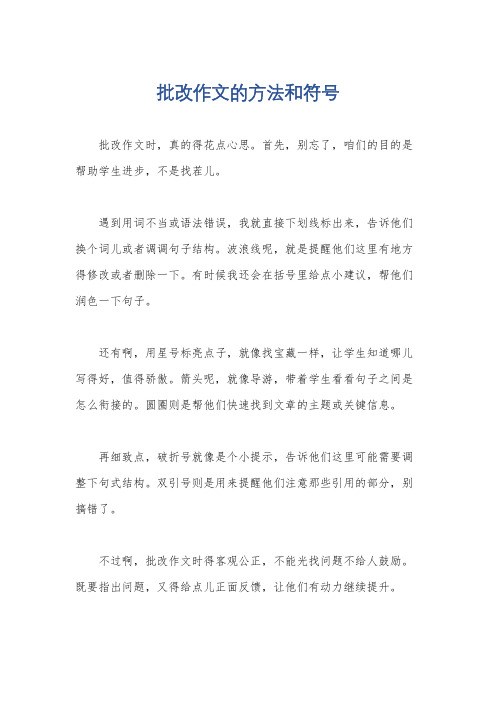 批改作文的方法和符号

批改作文时，真的得花点心思。首先，别忘了，咱们的目的是帮助学生进步，不是找茬儿。

遇到用词不当或语法错误，我就直接下划线标出来，告诉他们换个词儿或者调调句子结构。波浪线呢，就是提醒他们这里有地方得修改或者删除一下。有时候我还会在括号里给点小建议，帮他们润色一下句子。

还有啊，用星号标亮点子，就像找宝藏一样，让学生知道哪儿写得好，值得骄傲。箭头呢，就像导游，带着学生看看句子之间是怎么衔接的。圆圈则是帮他们快速找到文章的主题或关键信息。

再细致点，破折号就像是个小提示，告诉他们这里可能需要调整下句式结构。双引号则是用来提醒他们注意那些引用的部分，别搞错了。

不过啊，批改作文时得客观公正，不能光找问题不给人鼓励。既要指出问题，又得给点儿正面反馈，让他们有动力继续提升。